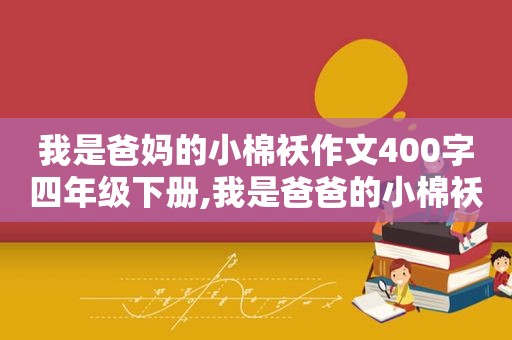 我是爸妈的小棉袄作文400字四年级下册,我是爸爸的小棉袄